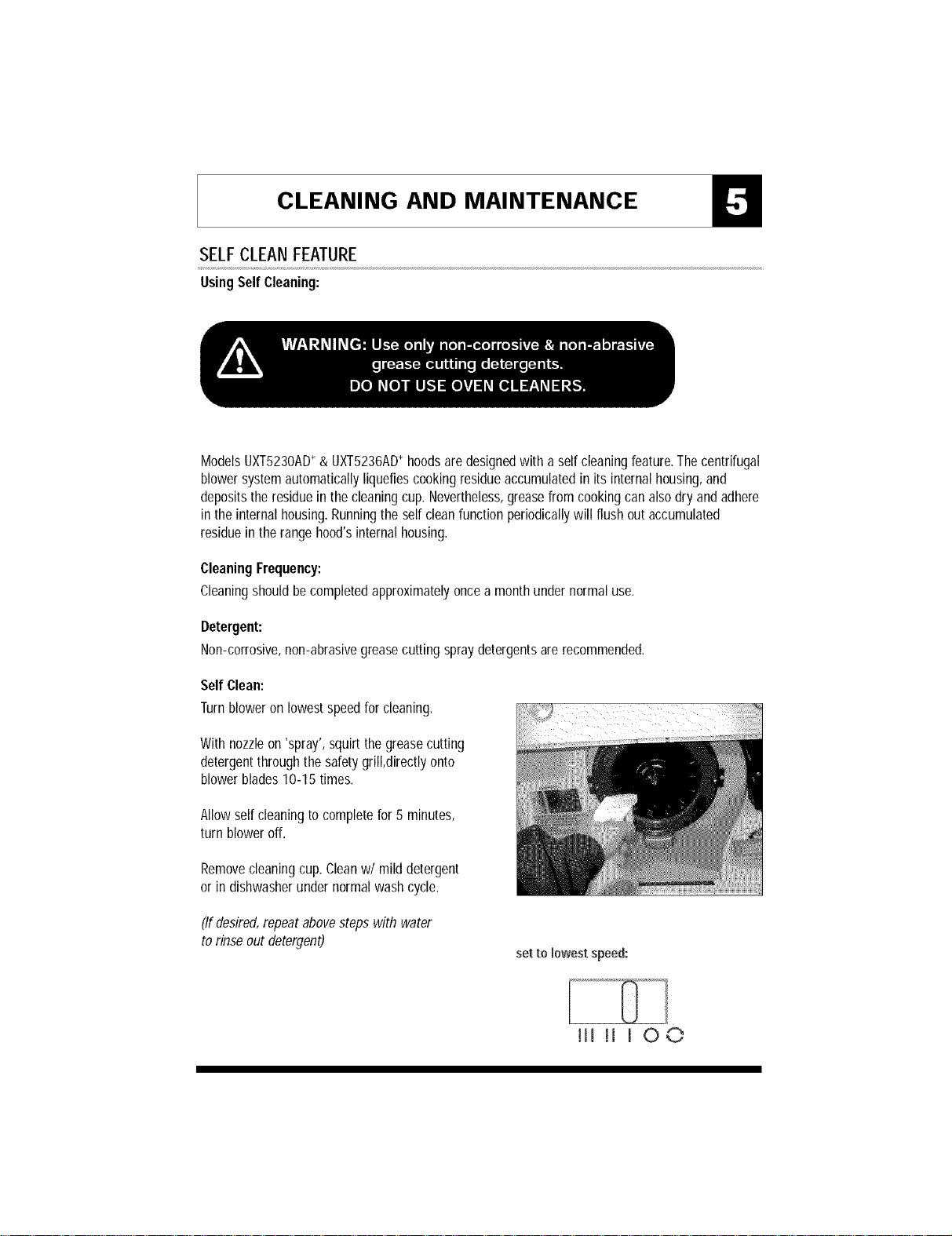 CLEANING AND MAINTENANCE

5

SELF CLEAN FEATURE

Using Self Cleaning:

WARNING: Use only non-corrosive & non-abrasive grease cutting detergents.
DO NOT USE OVEN CLEANERS.

Models UXT5230AD* & UXT5236AD* hoods are designed with a self cleaning feature. The centrifugal blower system automatically liquefies cooking residue accumulated in its internal housing, and deposits the residue in the cleaning cup. Nevertheless, grease from cooking can also dry and adhere in the internal housing. Running the self clean function periodically will flush out accumulated residue in the range hood's internal housing.

Cleaning Frequency:

Cleaning should be completed approximately once a month under normal use.

Detergent:

Non-corrosive, non-abrasive grease cutting spray detergents are recommended.

Self Clean:

Turn blower on lowest speed for cleaning.

With nozzle on 'spray', squirt the grease cutting detergent through the safety grill,directly onto blower blades 10-15 times.

Allow self cleaning to complete for 5 minutes, turn blower off.

Remove cleaning cup. Clean w/ mild detergent or in dishwasher under normal wash cycle.

(If desired, repeat above steps with water to rinse out detergent)

set to lowest speed:

III II I O O